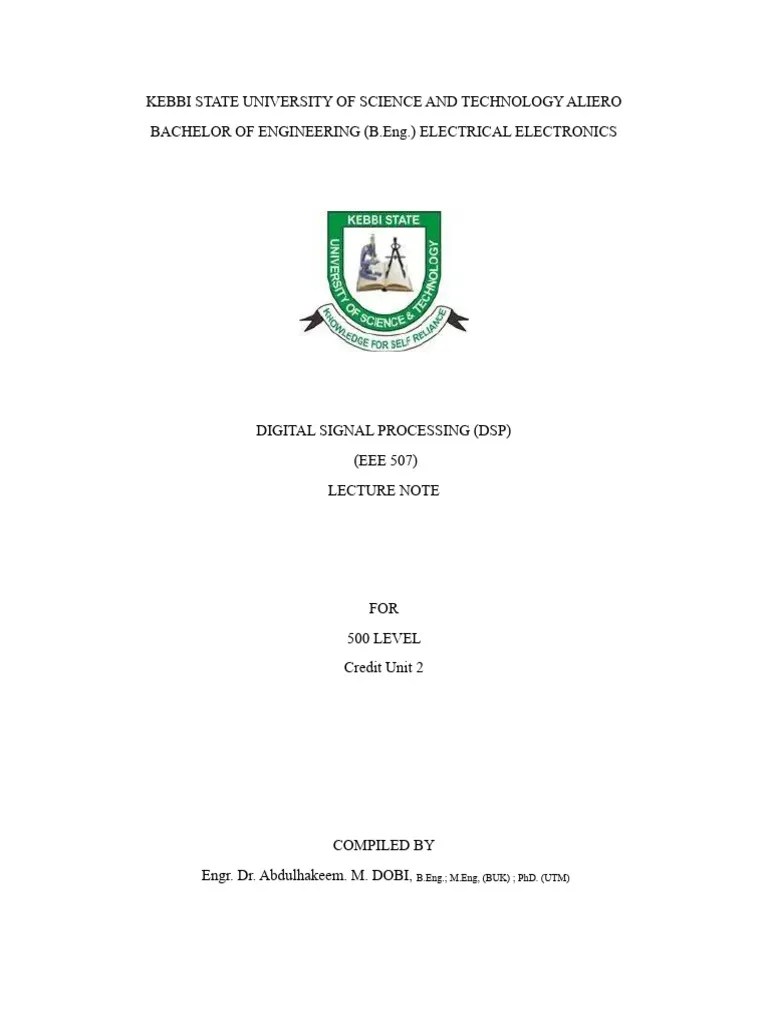 KEBBI STATE UNIVERSITY OF SCIENCE AND TECHNOLOGY ALIERO

BACHELOR OF ENGINEERING (B.Eng.) ELECTRICAL ELECTRONICS

KEBBI STATE
UNIVERSITY OF SCIENCE & TECHNOLOGY
KNOWLEDGE FOR SELF RELIANCE

DIGITAL SIGNAL PROCESSING (DSP)

(EEE 507)

LECTURE NOTE

FOR

500 LEVEL

Credit Unit 2

COMPILED BY

Engr. Dr. Abdulhakeem. M. DOBI, B.Eng.; M.Eng, (BUK) ; PhD. (UTM)